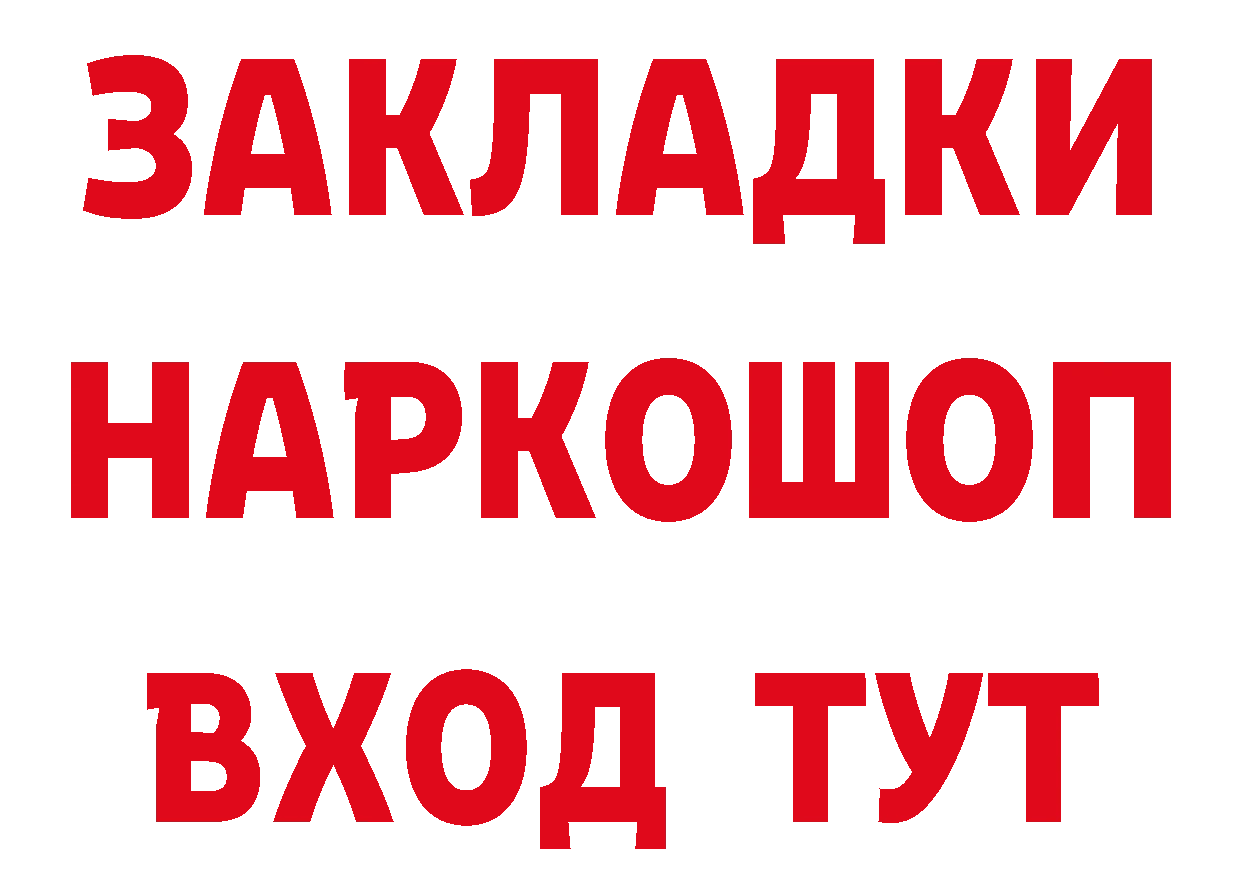 ЗАКЛАДКИ НАРКОШОП ВХОД ТУТ